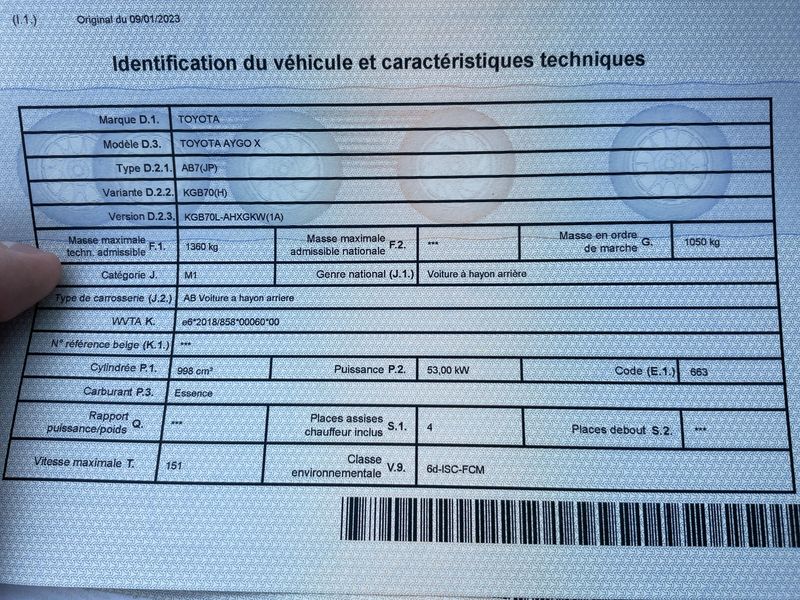 (I.1.) Original du 09/01/2023

Identification du véhicule et caractéristiques techniques

Marque D.1. TOYOTA

Modèle D.3. TOYOTA AYGO X

Type D.2.1. AB7(JP)

Variante D.2.2. KGB70(H)

Version D.2.3. KGB70L-AHXGKW(1A)

Masse maximale techn. admissible F.1. 1360 kg

Masse maximale admissible nationale F.2. ***

Masse en ordre de marche G. 1050 kg

Catégorie J. M1

Genre national (J.1.) Voiture à hayon arrière

Type de carrosserie (J.2.) AB Voiture a hayon arriere

WVTA K. e6*2018/858*00060*00

N° référence belge (K.1.) ***

Cylindrée P.1. 998 cm³

Puissance P.2. 53,00 kW

Code (E.1.) 663

Carburant P.3. Essence

Rapport puissance/poids Q. ***

Places assises chauffeur inclus S.1. 4

Places debout S.2. ***

Vitesse maximale T. 151

Classe environnementale V.9. 6d-ISC-FCM